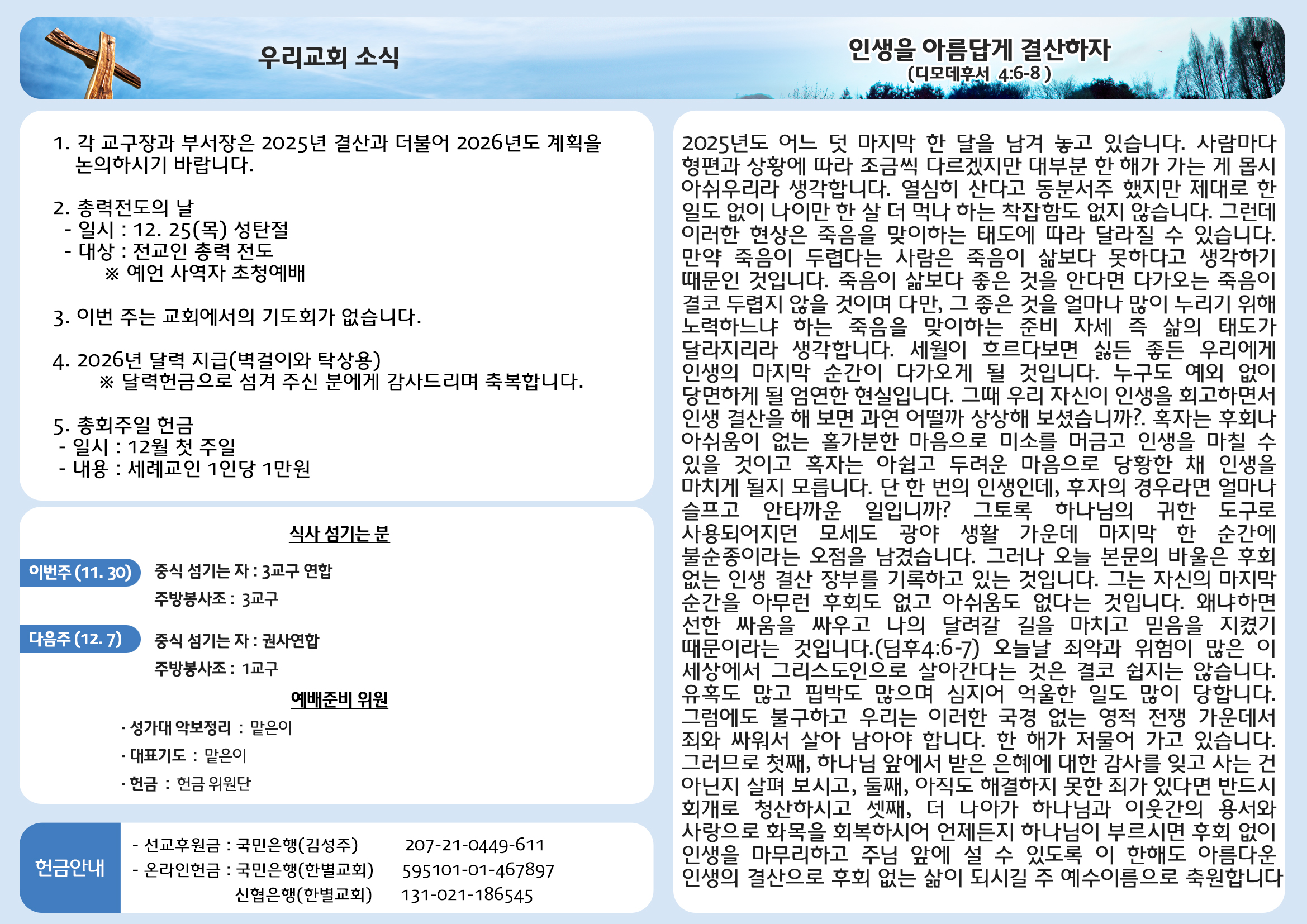 우리교회 소식

1. 각 교구장과 부서장은 2025년 결산과 더불어 2026년도 계획을 논의하시기 바랍니다.

2. 총력전도의 날
- 일시 : 12. 25(목) 성탄절
- 대상 : 전교인 총력 전도
※ 예언 사역자 초청예배

3. 이번 주는 교회에서의 기도회가 없습니다.

4. 2026년 달력 지급(벽걸이와 탁상용)
※ 달력헌금으로 섬겨 주신 분에게 감사드리며 축복합니다.

5. 총회주일 헌금
- 일시 : 12월 첫 주일
- 내용 : 세례교인 1인당 1만원

식사 섬기는 분

이번주 (11. 30) 중식 섬기는 자 : 3교구 연합
주방봉사조 : 3교구

다음주 (12. 7) 중식 섬기는 자 : 권사연합
주방봉사조 : 1교구

예배준비 위원

· 성가대 악보정리 : 맡은이
· 대표기도 : 맡은이
· 헌금 : 헌금 위원단

헌금안내
- 선교후원금 : 국민은행(김성주) 207-21-0449-611
- 온라인헌금 : 국민은행(한별교회) 595101-01-467897
신협은행(한별교회) 131-021-186545

인생을 아름답게 결산하자
(디모데후서 4:6-8)

2025년도 어느 덧 마지막 한 달을 남겨 놓고 있습니다. 사람마다 형편과 상황에 따라 조금씩 다르겠지만 대부분 한 해가 가는 게 몹시 아쉬우리라 생각합니다. 열심히 산다고 동분서주 했지만 제대로 한 일도 없이 나이만 한 살 더 먹나 하는 착잡함도 없지 않습니다. 그런데 이러한 현상은 죽음을 맞이하는 태도에 따라 달라질 수 있습니다. 만약 죽음이 두렵다는 사람은 죽음이 삶보다 못하다고 생각하기 때문인 것입니다. 죽음이 삶보다 좋은 것을 안다면 다가오는 죽음이 결코 두렵지 않을 것이며 다만, 그 좋은 것을 얼마나 많이 누리기 위해 노력하느냐 하는 죽음을 맞이하는 준비 자세 즉 삶의 태도가 달라지리라 생각합니다. 세월이 흐르다보면 싫든 좋든 우리에게 인생의 마지막 순간이 다가오게 될 것입니다. 누구도 예외 없이 당면하게 될 엄연한 현실입니다. 그때 우리 자신이 인생을 회고하면서 인생 결산을 해 보면 과연 어떨까 상상해 보셨습니까?. 혹자는 후회나 아쉬움이 없는 홀가분한 마음으로 미소를 머금고 인생을 마칠 수 있을 것이고 혹자는 아쉽고 두려운 마음으로 당황한 채 인생을 마치게 될지 모릅니다. 단 한 번의 인생인데, 후자의 경우라면 얼마나 슬프고 안타까운 일입니까? 그토록 하나님의 귀한 도구로 사용되어지던 모세도 광야 생활 가운데 마지막 한 순간에 불순종이라는 오점을 남겼습니다. 그러나 오늘 본문의 바울은 후회 없는 인생 결산 장부를 기록하고 있는 것입니다. 그는 자신의 마지막 순간을 아무런 후회도 없고 아쉬움도 없다는 것입니다. 왜냐하면 선한 싸움을 싸우고 나의 달려갈 길을 마치고 믿음을 지켰기 때문이라는 것입니다.(딤후4:6-7) 오늘날 죄악과 위험이 많은 이 세상에서 그리스도인으로 살아간다는 것은 결코 쉽지는 않습니다. 유혹도 많고 핍박도 많으며 심지어 억울한 일도 많이 당합니다. 그럼에도 불구하고 우리는 이러한 국경 없는 영적 전쟁 가운데서 죄와 싸워서 살아 남아야 합니다. 한 해가 저물어 가고 있습니다. 그러므로 첫째, 하나님 앞에서 받은 은혜에 대한 감사를 잊고 사는 건 아닌지 살펴 보시고, 둘째, 아직도 해결하지 못한 죄가 있다면 반드시 회개로 청산하시고 셋째, 더 나아가 하나님과 이웃간의 용서와 사랑으로 화목을 회복하시어 언제든지 하나님이 부르시면 후회 없이 인생을 마무리하고 주님 앞에 설 수 있도록 이 한해도 아름다운 인생의 결산으로 후회 없는 삶이 되시길 주 예수이름으로 축원합니다